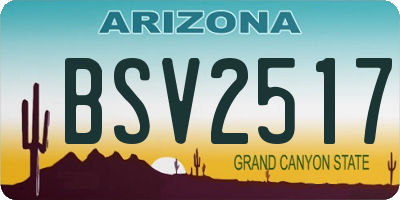 ARIZONA

BSV2517

GRAND CANYON STATE